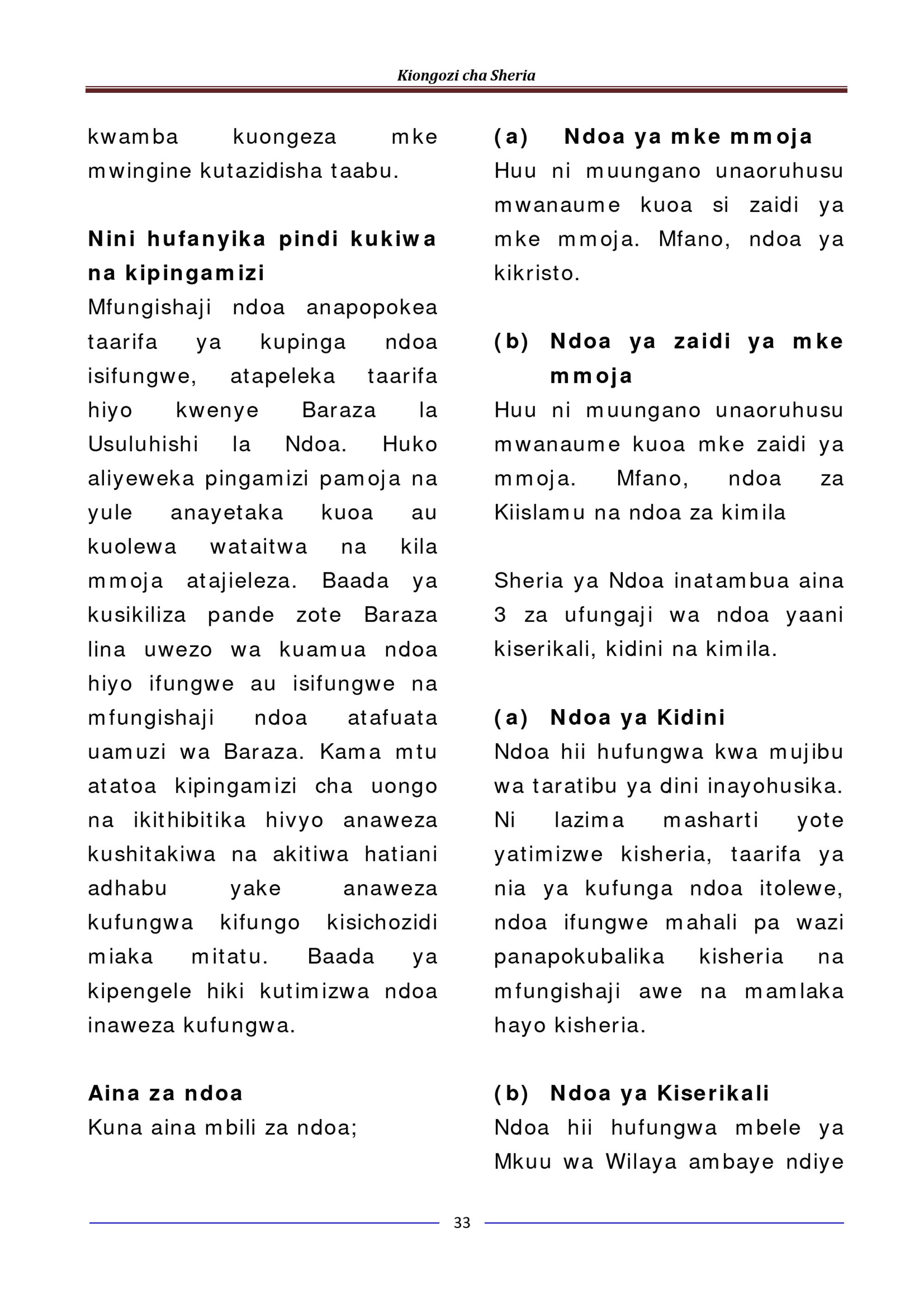 Kiongozi cha Sheria

kwamba kuongeza mke mwingine kutazidisha taabu.

Nini hufanyika pindi kukiwa na kipingamizi

Mfungishaji ndoa anapopokea taarifa ya kupinga ndoa isifungwe, atapeleka taarifa hiyo kwenye Baraza la Usuluhishi la Ndoa. Huko aliyeweka pingamizi pamoja na yule anayetaka kuoa au kuolewa wataitwa na kila mmoja atajieleza. Baada ya kusikiliza pande zote Baraza lina uwezo wa kuamua ndoa hiyo ifungwe au isifungwe na mfungishaji ndoa atafuata uamuzi wa Baraza. Kama mtu atatoa kipingamizi cha uongo na ikithibitika hivyo anaweza kushitakiwa na akitiwa hatiani adhabu yake anaweza kufungwa kifungo kisichozidi miaka mitatu. Baada ya kipengele hiki kutimizwa ndoa inaweza kufungwa.

Aina za ndoa

Kuna aina mbili za ndoa;

(a) Ndoa ya mke mmoja

Huu ni muungano unaoruhusu mwanaume kuoa si zaidi ya mke mmoja. Mfano, ndoa ya kikristo.

(b) Ndoa ya zaidi ya mke mmoja

Huu ni muungano unaoruhusu mwanaume kuoa mke zaidi ya mmoja. Mfano, ndoa za Kiislamu na ndoa za kimila

Sheria ya Ndoa inatambua aina 3 za ufungaji wa ndoa yaani kiserikali, kidini na kimila.

(a) Ndoa ya Kidini

Ndoa hii hufungwa kwa mujibu wa taratibu ya dini inayohusika. Ni lazima masharti yote yatimizwe kisheria, taarifa ya nia ya kufunga ndoa itolewe, ndoa ifungwe mahali pa wazi panapokubalika kisheria na mfungishaji awe na mamlaka hayo kisheria.

(b) Ndoa ya Kiserikali

Ndoa hii hufungwa mbele ya Mkuu wa Wilaya ambaye ndiye

33